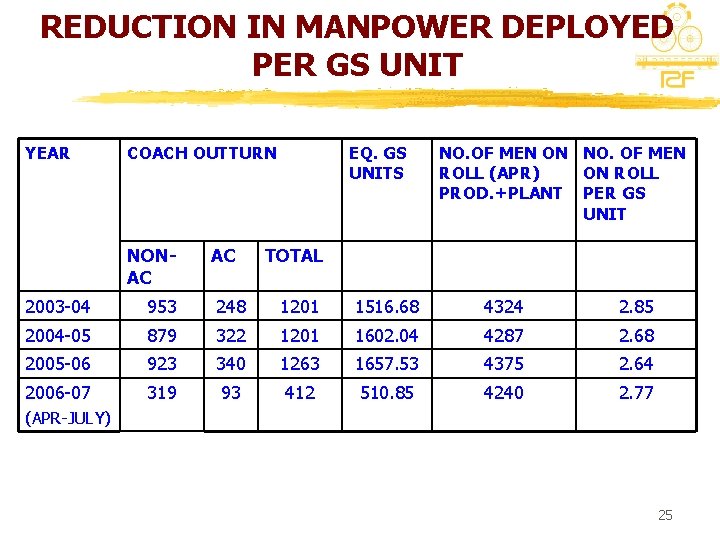 REDUCTION IN MANPOWER DEPLOYED PER GS UNIT

RCF

| YEAR | COACH OUTTURN | | | EQ. GS UNITS | NO.OF MEN ON ROLL (APR) PROD.+PLANT | NO. OF MEN ON ROLL PER GS UNIT |
|---|---|---|---|---|---|---|
| | NON-AC | AC | TOTAL | | | |
| 2003-04 | 953 | 248 | 1201 | 1516.68 | 4324 | 2.85 |
| 2004-05 | 879 | 322 | 1201 | 1602.04 | 4287 | 2.68 |
| 2005-06 | 923 | 340 | 1263 | 1657.53 | 4375 | 2.64 |
| 2006-07 (APR-JULY) | 319 | 93 | 412 | 510.85 | 4240 | 2.77 |

25